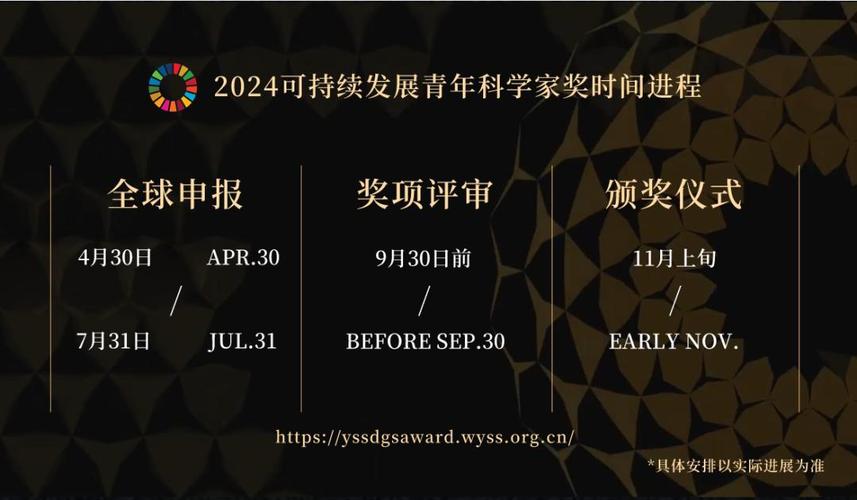 2024可持续发展青年科学家奖时间进程

全球申报

4月30日 APR.30

/

7月31日 JUL.31

奖项评审

9月30日前

/

BEFORE SEP.30

颁奖仪式

11月上旬

/

EARLY NOV.

https://yssdgsaward.wyss.org.cn/

*具体安排以实际进展为准